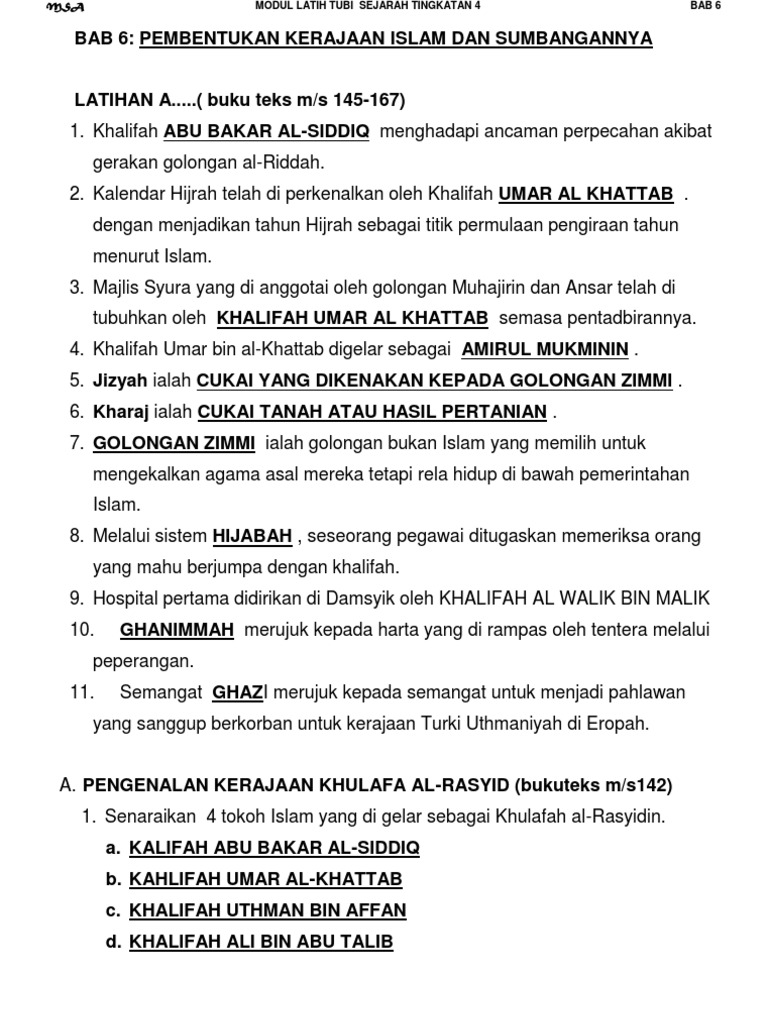 MSA MODUL LATIH TUBI SEJARAH TINGKATAN 4 BAB 6

BAB 6: PEMBENTUKAN KERAJAAN ISLAM DAN SUMBANGANNYA

LATIHAN A.....( buku teks m/s 145-167)

1. Khalifah ABU BAKAR AL-SIDDIQ menghadapi ancaman perpecahan akibat gerakan golongan al-Riddah.
2. Kalendar Hijrah telah di perkenalkan oleh Khalifah UMAR AL KHATTAB . dengan menjadikan tahun Hijrah sebagai titik permulaan pengiraan tahun menurut Islam.
3. Majlis Syura yang di anggotai oleh golongan Muhajirin dan Ansar telah di tubuhkan oleh KHALIFAH UMAR AL KHATTAB semasa pentadbirannya.
4. Khalifah Umar bin al-Khattab digelar sebagai AMIRUL MUKMININ .
5. Jizyah ialah CUKAI YANG DIKENAKAN KEPADA GOLONGAN ZIMMI .
6. Kharaj ialah CUKAI TANAH ATAU HASIL PERTANIAN .
7. GOLONGAN ZIMMI ialah golongan bukan Islam yang memilih untuk mengekalkan agama asal mereka tetapi rela hidup di bawah pemerintahan Islam.
8. Melalui sistem HIJABAH , seseorang pegawai ditugaskan memeriksa orang yang mahu berjumpa dengan khalifah.
9. Hospital pertama didirikan di Damsyik oleh KHALIFAH AL WALIK BIN MALIK
10. GHANIMMAH merujuk kepada harta yang di rampas oleh tentera melalui peperangan.
11. Semangat GHAZI merujuk kepada semangat untuk menjadi pahlawan yang sanggup berkorban untuk kerajaan Turki Uthmaniyah di Eropah.

A. PENGENALAN KERAJAAN KHULAFA AL-RASYID (bukuteks m/s142)
1. Senaraikan 4 tokoh Islam yang di gelar sebagai Khulafah al-Rasyidin.
a. KALIFAH ABU BAKAR AL-SIDDIQ
b. KAHLIFAH UMAR AL-KHATTAB
c. KHALIFAH UTHMAN BIN AFFAN
d. KHALIFAH ALI BIN ABU TALIB